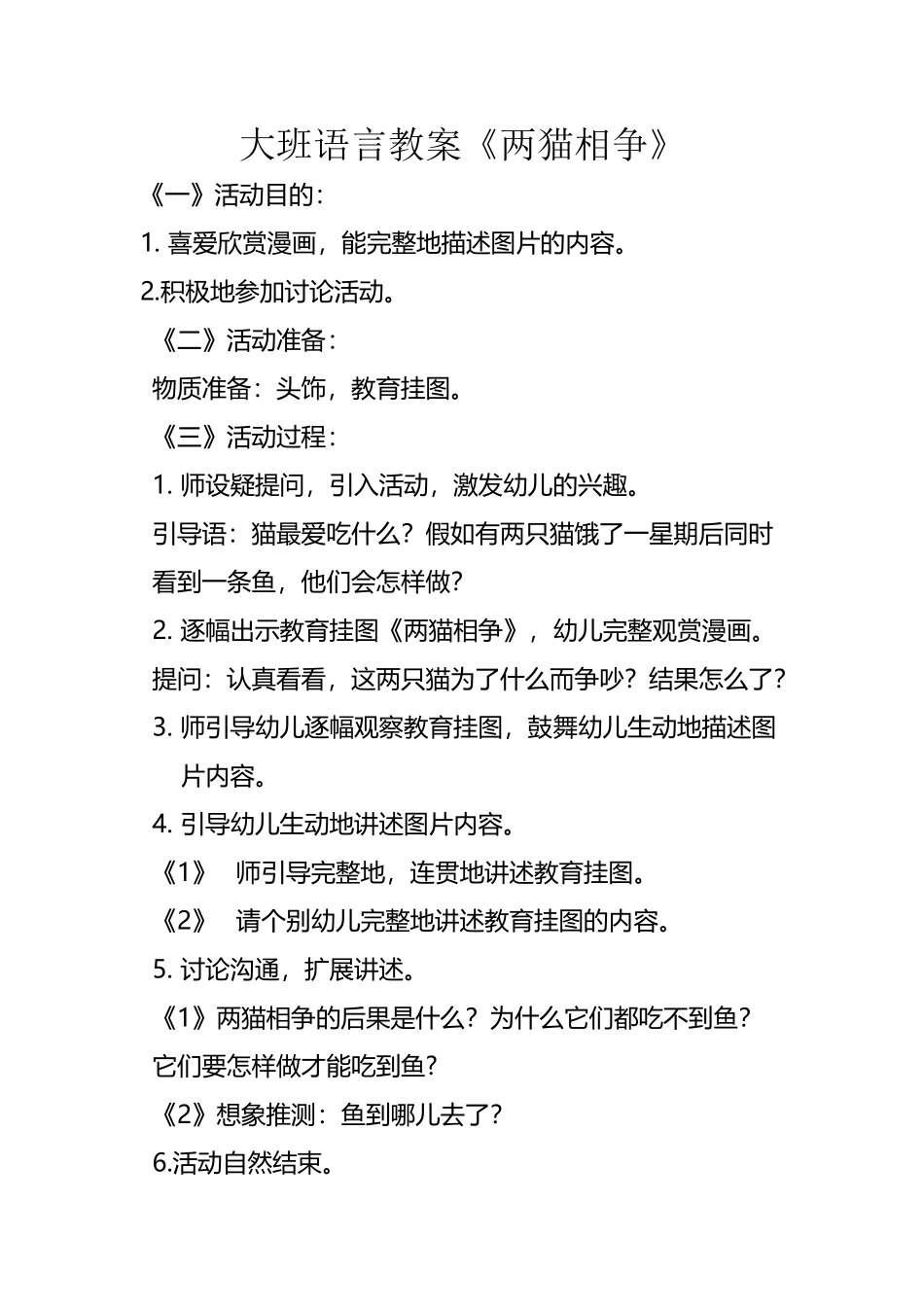 大班语言教案《两猫相争》

《一》活动目的：

1. 喜爱欣赏漫画，能完整地描述图片的内容。

2.积极地参加讨论活动。

《二》活动准备：

物质准备：头饰，教育挂图。

《三》活动过程：

1. 师设疑提问，引入活动，激发幼儿的兴趣。

引导语：猫最爱吃什么？假如有两只猫饿了一星期后同时看到一条鱼，他们会怎样做？

2. 逐幅出示教育挂图《两猫相争》，幼儿完整观赏漫画。

提问：认真看看，这两只猫为了什么而争吵？结果怎么了？

3. 师引导幼儿逐幅观察教育挂图，鼓舞幼儿生动地描述图片内容。

4. 引导幼儿生动地讲述图片内容。

《1》 师引导完整地，连贯地讲述教育挂图。

《2》 请个别幼儿完整地讲述教育挂图的内容。

5. 讨论沟通，扩展讲述。

《1》两猫相争的后果是什么？为什么它们都吃不到鱼？它们要怎样做才能吃到鱼？

《2》想象推测：鱼到哪儿去了？

6.活动自然结束。